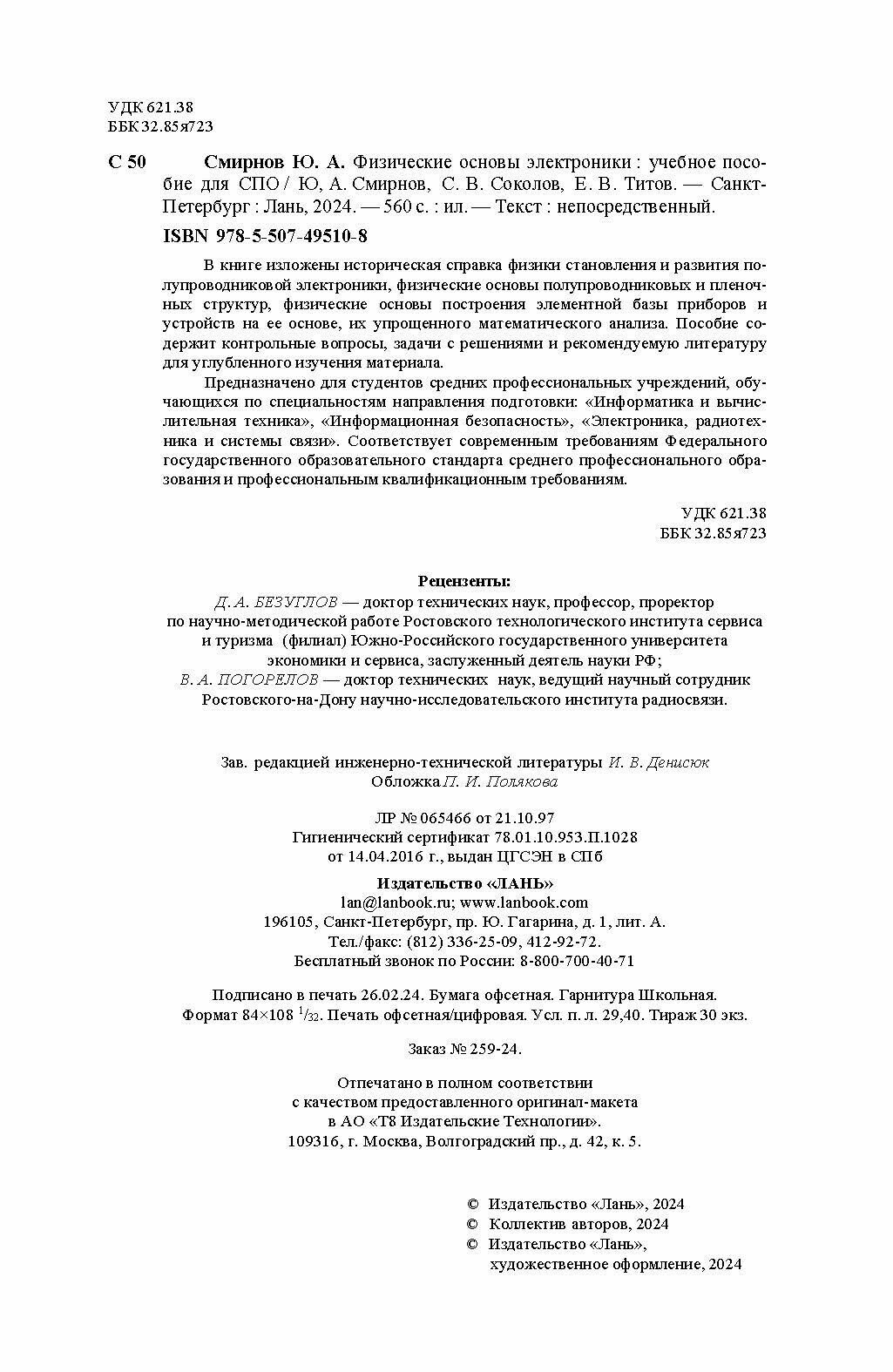 УДК 621.38
ББК 32.85я723

С 50 Смирнов Ю. А. Физические основы электроники : учебное пособие для СПО / Ю, А. Смирнов, С. В. Соколов, Е. В. Титов. — Санкт-Петербург : Лань, 2024. — 560 с. : ил. — Текст : непосредственный.

ISBN 978-5-507-49510-8

В книге изложены историческая справка физики становления и развития полупроводниковой электроники, физические основы полупроводниковых и пленочных структур, физические основы построения элементной базы приборов и устройств на ее основе, их упрощенного математического анализа. Пособие содержит контрольные вопросы, задачи с решениями и рекомендуемую литературу для углубленного изучения материала.

Предназначено для студентов средних профессиональных учреждений, обучающихся по специальностям направления подготовки: «Информатика и вычислительная техника», «Информационная безопасность», «Электроника, радиотехника и системы связи». Соответствует современным требованиям Федерального государственного образовательного стандарта среднего профессионального образования и профессиональным квалификационным требованиям.

УДК 621.38
ББК 32.85я723

Рецензенты:
Д. А. БЕЗУГЛОВ — доктор технических наук, профессор, проректор по научно-методической работе Ростовского технологического института сервиса и туризма (филиал) Южно-Российского государственного университета экономики и сервиса, заслуженный деятель науки РФ;
В. А. ПОГОРЕЛОВ — доктор технических наук, ведущий научный сотрудник Ростовского-на-Дону научно-исследовательского института радиосвязи.

Зав. редакцией инженерно-технической литературы И. В. Денисюк
Обложка П. И. Полякова

ЛР № 065466 от 21.10.97
Гигиенический сертификат 78.01.10.953.П.1028
от 14.04.2016 г., выдан ЦГСЭН в СПб

Издательство «ЛАНЬ»
lan@lanbook.ru; www.lanbook.com
196105, Санкт-Петербург, пр. Ю. Гагарина, д. 1, лит. А.
Тел./факс: (812) 336-25-09, 412-92-72.
Бесплатный звонок по России: 8-800-700-40-71

Подписано в печать 26.02.24. Бумага офсетная. Гарнитура Школьная.
Формат 84×108 $^1/_{32}$. Печать офсетная/цифровая. Усл. п. л. 29,40. Тираж 30 экз.

Заказ № 259-24.

Отпечатано в полном соответствии
с качеством предоставленного оригинал-макета
в АО «Т8 Издательские Технологии».
109316, г. Москва, Волгоградский пр., д. 42, к. 5.

© Издательство «Лань», 2024
© Коллектив авторов, 2024
© Издательство «Лань»,
художественное оформление, 2024